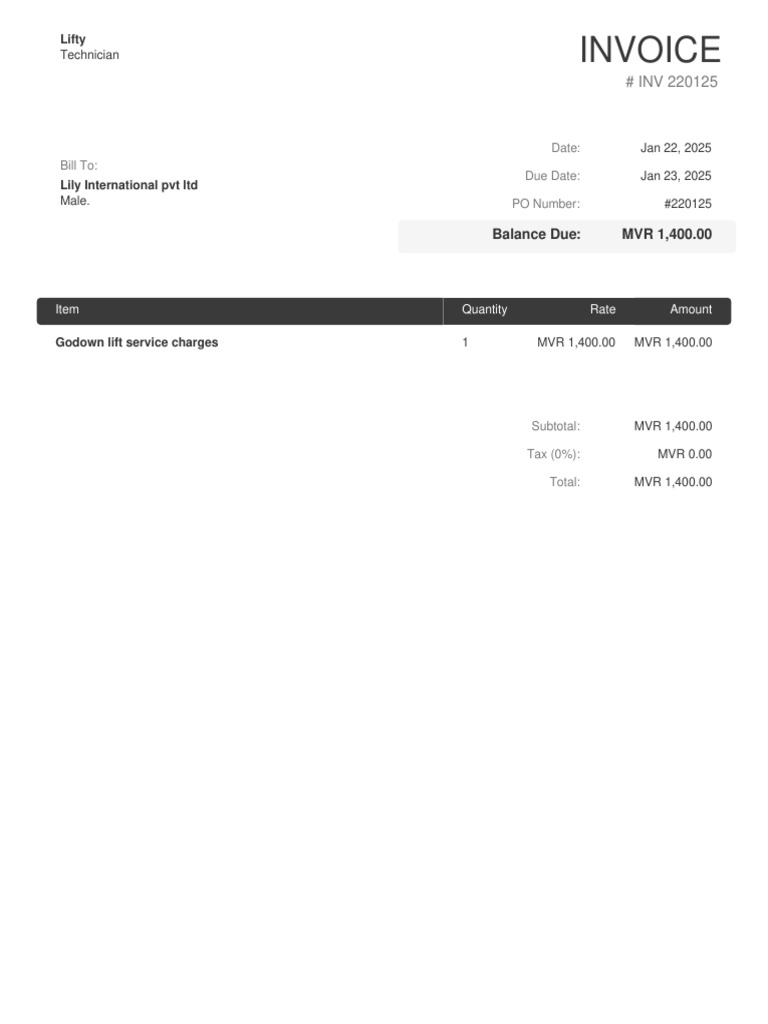 Lifty
Technician

INVOICE
# INV 220125

Bill To:
Lily International pvt ltd
Male.

Date: Jan 22, 2025
Due Date: Jan 23, 2025
PO Number: #220125
Balance Due: MVR 1,400.00

| Item | Quantity | Rate | Amount |
|---|---|---|---|
| Godown lift service charges | 1 | MVR 1,400.00 | MVR 1,400.00 |

Subtotal: MVR 1,400.00
Tax (0%): MVR 0.00
Total: MVR 1,400.00